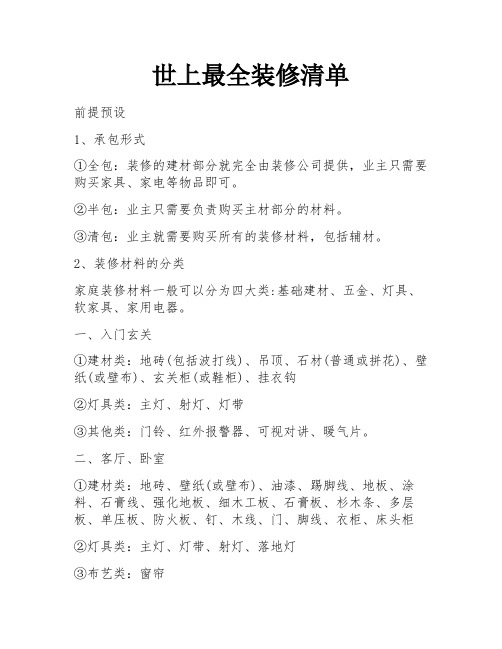 世上最全装修清单

前提预设

1、承包形式

①全包：装修的建材部分就完全由装修公司提供，业主只需要购买家具、家电等物品即可。

②半包：业主只需要负责购买主材部分的材料。

③清包：业主就需要购买所有的装修材料，包括辅材。

2、装修材料的分类

家庭装修材料一般可以分为四大类:基础建材、五金、灯具、软家具、家用电器。

一、入门玄关

①建材类：地砖(包括波打线)、吊顶、石材(普通或拼花)、壁纸(或壁布)、玄关柜(或鞋柜)、挂衣钩

②灯具类：主灯、射灯、灯带

③其他类：门铃、红外报警器、可视对讲、暖气片。

二、客厅、卧室

①建材类：地砖、壁纸(或壁布)、油漆、踢脚线、地板、涂料、石膏线、强化地板、细木工板、石膏板、杉木条、多层板、单压板、防火板、钉、木线、门、脚线、衣柜、床头柜

②灯具类：主灯、灯带、射灯、落地灯

③布艺类：窗帘